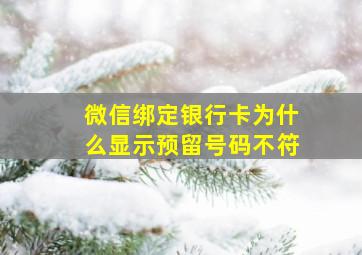 微信绑定银行卡为什么显示预留号码不符